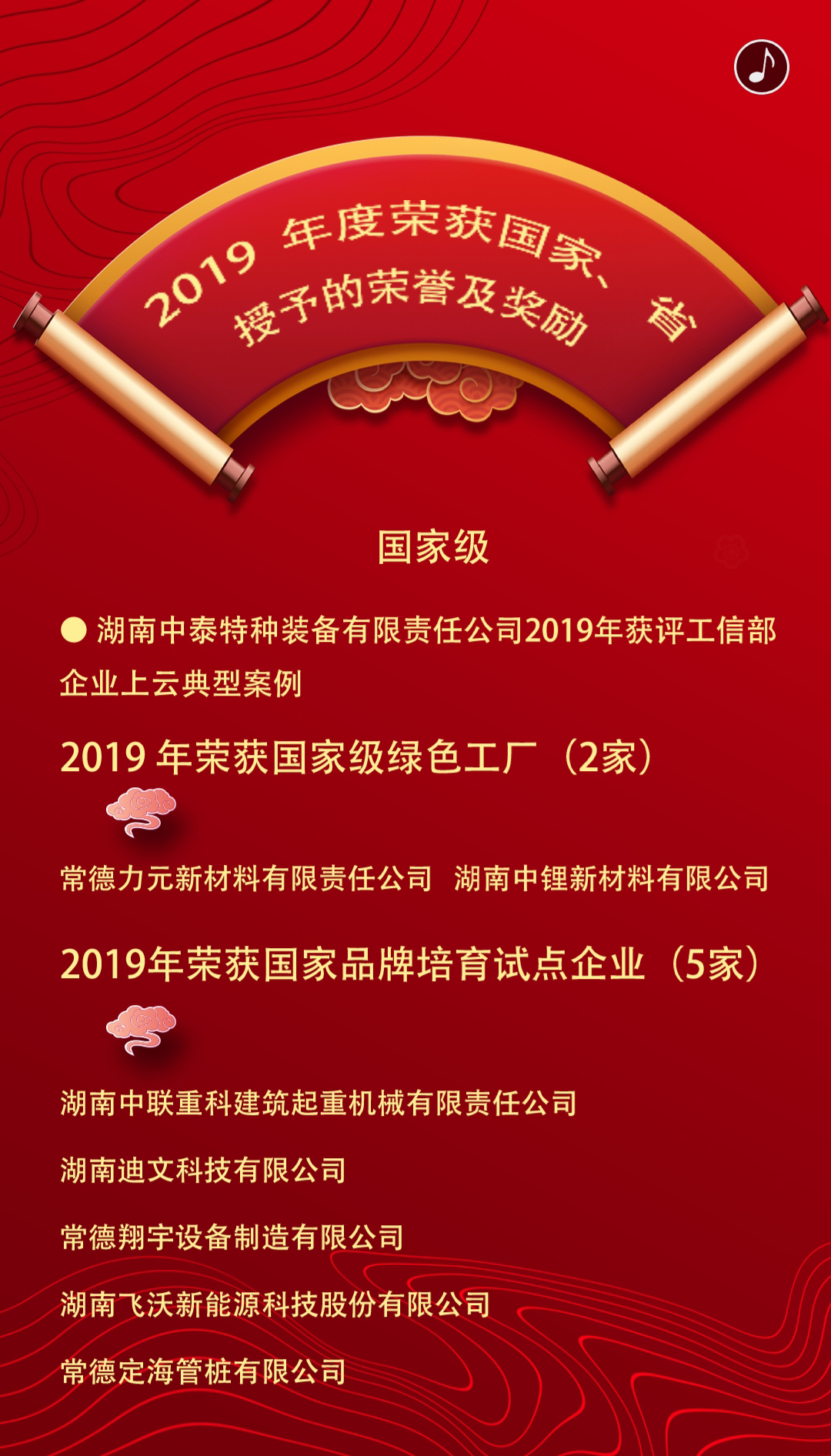 2019 年度荣获国家、省授予的荣誉及奖励

国家级

● 湖南中泰特种装备有限责任公司2019年获评工信部企业上云典型案例

2019 年荣获国家级绿色工厂（2家）

常德力元新材料有限责任公司 湖南中锂新材料有限公司

2019年荣获国家品牌培育试点企业（5家）

湖南中联重科建筑起重机械有限责任公司

湖南迪文科技有限公司

常德翔宇设备制造有限公司

湖南飞沃新能源科技股份有限公司

常德定海管桩有限公司